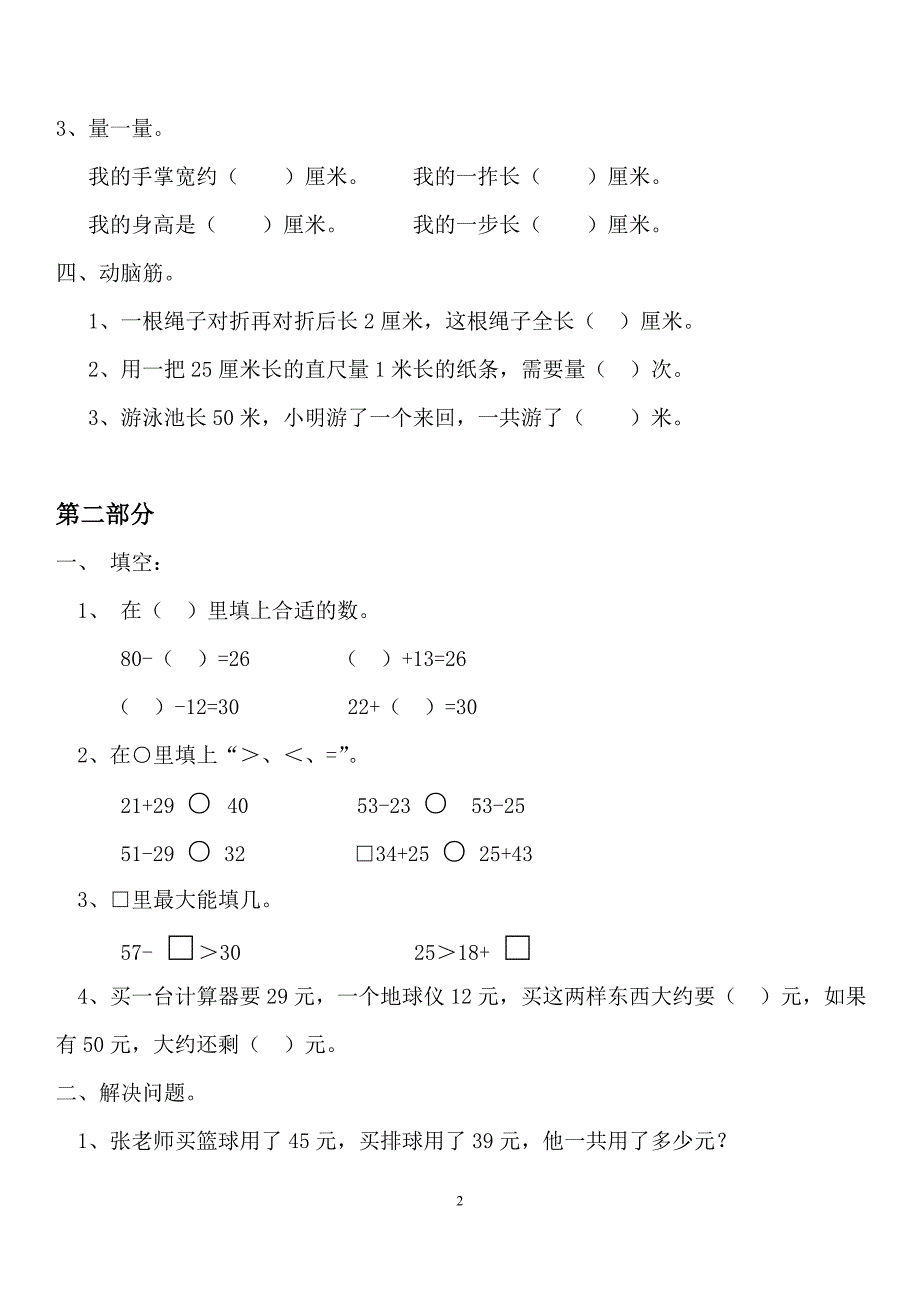 3、量一量。

我的手掌宽约（　　）厘米。　　我的一拃长（　　）厘米。

我的身高是（　　）厘米。　　我的一步长（　　）厘米。

四、动脑筋。

1、一根绳子对折再对折后长 2 厘米，这根绳子全长（　）厘米。

2、用一把 25 厘米长的直尺量 1 米长的纸条，需要量（　）次。

3、游泳池长 50 米，小明游了一个来回，一共游了（　　）米。

第二部分

一、 填空：

1、 在（　）里填上合适的数。

80-（　）=26　　　　（　）+13=26

（　）-12=30　　　　22+（　）=30

2、在○里填上“＞、＜、=”。

21+29 ○ 40　　　　53-23 ○ 53-25

51-29 ○ 32　　　　□34+25 ○ 25+43

3、□里最大能填几。

57- □＞30　　　　25＞18+ □

4、买一台计算器要 29 元，一个地球仪 12 元，买这两样东西大约要（　）元，如果有 50 元，大约还剩（　）元。

二、解决问题。

1、张老师买篮球用了 45 元，买排球用了 39 元，他一共用了多少元？

2